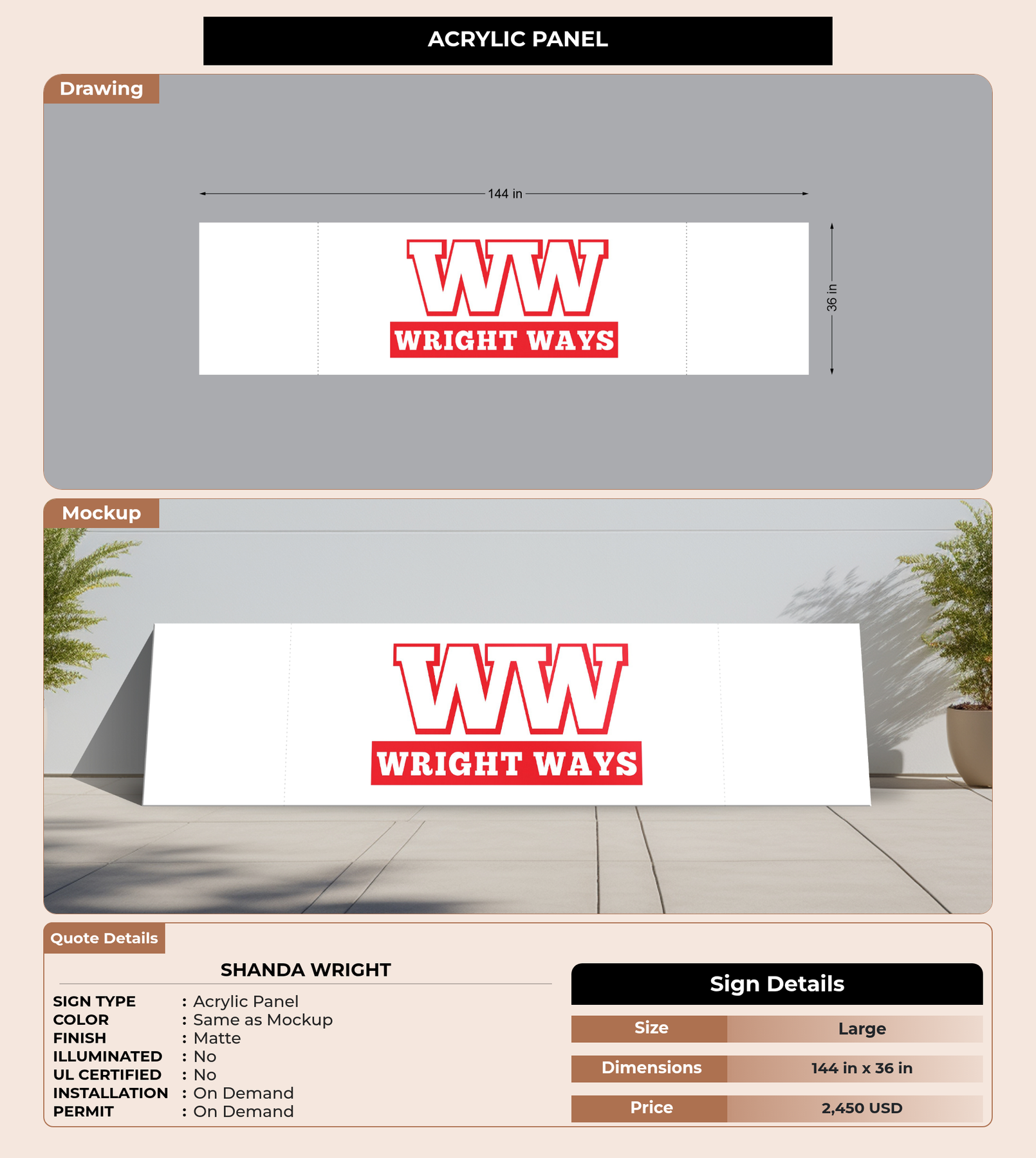 ACRYLIC PANEL

Drawing

144 in

36 in

WW
WRIGHT WAYS

Mockup

WW
WRIGHT WAYS

Quote Details

SHANDA WRIGHT

SIGN TYPE : Acrylic Panel
COLOR : Same as Mockup
FINISH : Matte
ILLUMINATED : No
UL CERTIFIED : No
INSTALLATION : On Demand
PERMIT : On Demand

Sign Details

| Size | Large |
|---|---|
| Dimensions | 144 in x 36 in |
| Price | 2,450 USD |